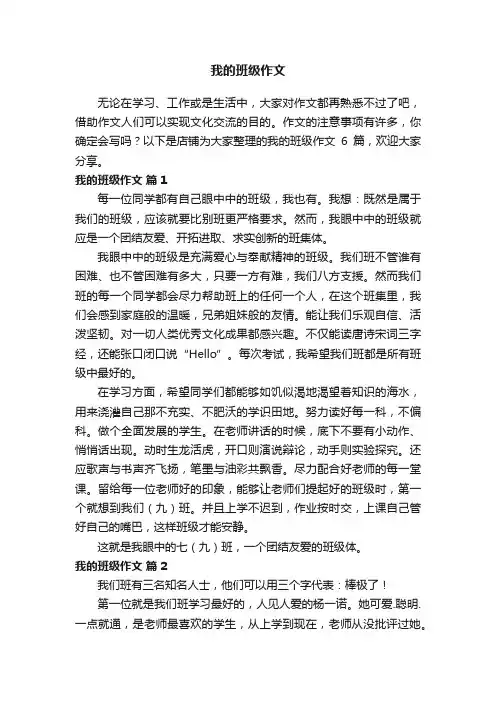 我的班级作文

无论在学习、工作或是生活中，大家对作文都再熟悉不过了吧，借助作文人们可以实现文化交流的目的。作文的注意事项有许多，你确定会写吗？以下是店铺为大家整理的我的班级作文 6 篇，欢迎大家分享。

我的班级作文 篇 1

每一位同学都有自己眼中中的班级，我也有。我想：既然是属于我们的班级，应该就要比别班更严格要求。然而，我眼中中的班级就应是一个团结友爱、开拓进取、求实创新的班集体。

我眼中中的班级是充满爱心与奉献精神的班级。我们班不管谁有困难、也不管困难有多大，只要一方有难，我们八方支援。然而我们班的每一个同学都会尽力帮助班上的任何一个人，在这个班集里，我们会感到家庭般的温暖，兄弟姐妹般的友情。能让我们乐观自信、活泼坚韧。对一切人类优秀文化成果都感兴趣。不仅能读唐诗宋词三字经，还能张口闭口说“Hello”。每次考试，我希望我们班都是所有班级中最好的。

在学习方面，希望同学们都能够如饥似渴地渴望着知识的海水，用来浇灌自己那不充实、不肥沃的学识田地。努力读好每一科，不偏科。做个全面发展的学生。在老师讲话的时候，底下不要有小动作、悄悄话出现。动时生龙活虎，开口则演说辩论，动手则实验探究。还应歌声与书声齐飞扬，笔墨与油彩共飘香。尽力配合好老师的每一堂课。留给每一位老师好的印象，能够让老师们提起好的班级时，第一个就想到我们（九）班。并且上学不迟到，作业按时交，上课自己管好自己的嘴巴，这样班级才能安静。

这就是我眼中的七（九）班，一个团结友爱的班级体。

我的班级作文 篇 2

我们班有三名知名人士，他们可以用三个字代表：棒极了！

第一位就是我们班学习最好的，人见人爱的杨一诺。她可爱.聪明.一点就通，是老师最喜欢的学生，从上学到现在，老师从没批评过她。